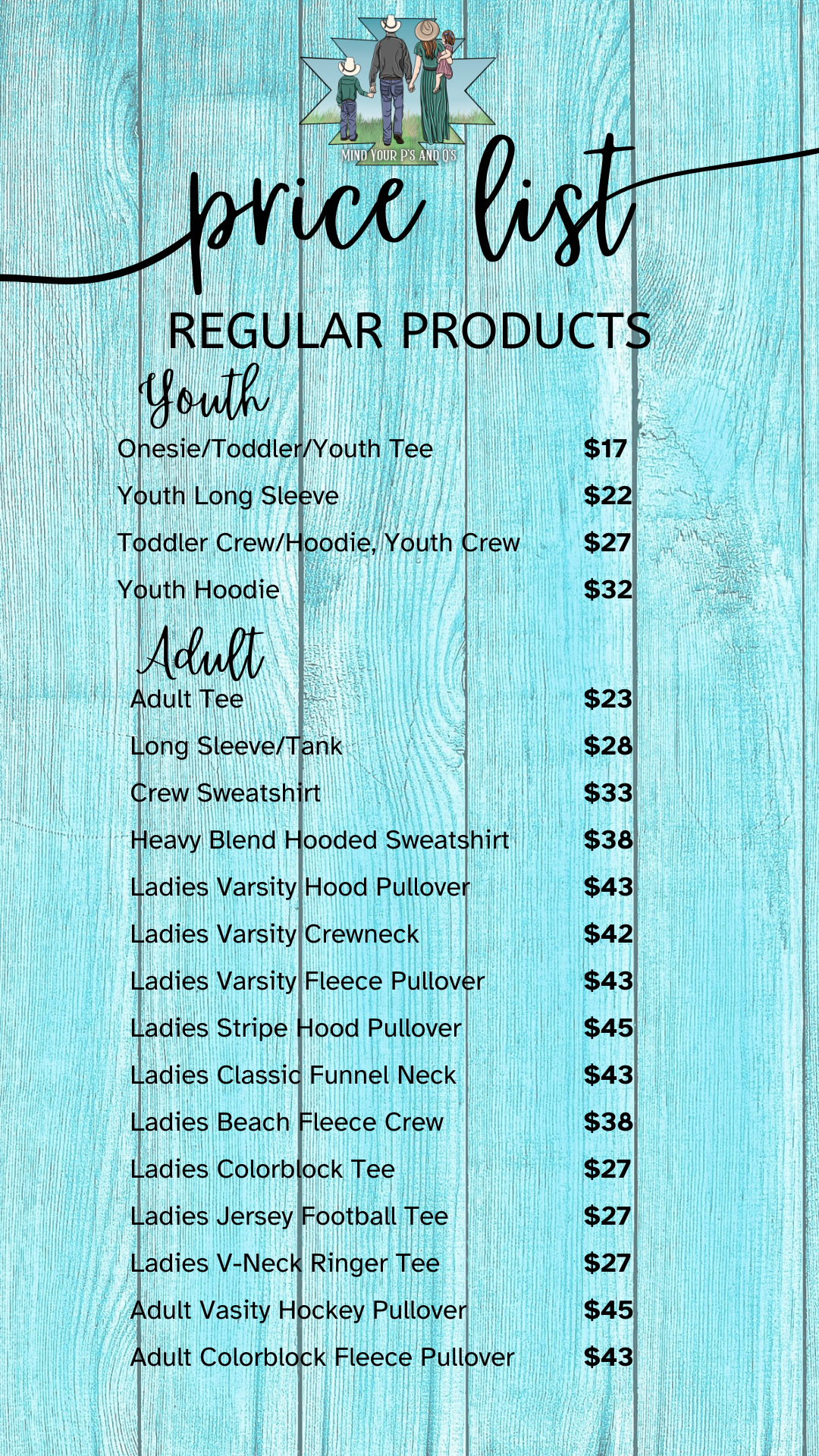 MIND YOUR P'S AND Q'S

price list

REGULAR PRODUCTS

Youth

Onesie/Toddler/Youth Tee $17

Youth Long Sleeve $22

Toddler Crew/Hoodie, Youth Crew $27

Youth Hoodie $32

Adult

Adult Tee $23

Long Sleeve/Tank $28

Crew Sweatshirt $33

Heavy Blend Hooded Sweatshirt $38

Ladies Varsity Hood Pullover $43

Ladies Varsity Crewneck $42

Ladies Varsity Fleece Pullover $43

Ladies Stripe Hood Pullover $45

Ladies Classic Funnel Neck $43

Ladies Beach Fleece Crew $38

Ladies Colorblock Tee $27

Ladies Jersey Football Tee $27

Ladies V-Neck Ringer Tee $27

Adult Vasity Hockey Pullover $45

Adult Colorblock Fleece Pullover $43